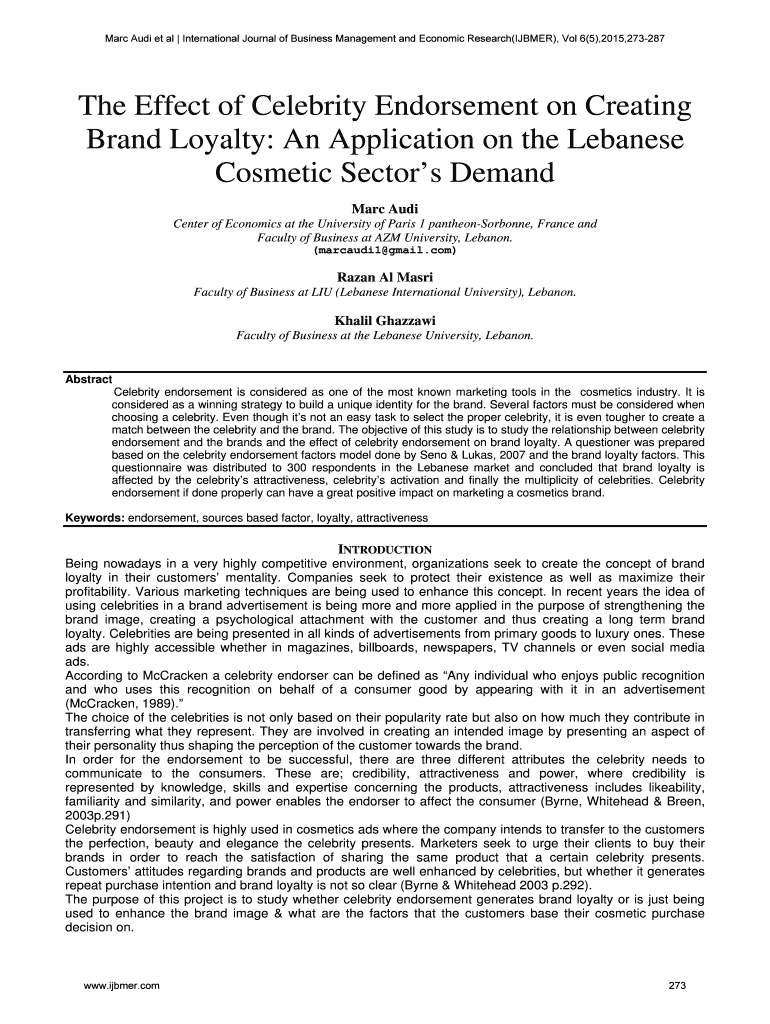 Marc Audi et al | International Journal of Business Management and Economic Research(IJBMER), Vol 6(5),2015,273-287

The Effect of Celebrity Endorsement on Creating Brand Loyalty: An Application on the Lebanese Cosmetic Sector's Demand

Marc Audi
Center of Economics at the University of Paris 1 pantheon-Sorbonne, France and Faculty of Business at AZM University, Lebanon.
(marcaudi1@gmail.com)

Razan Al Masri
Faculty of Business at LIU (Lebanese International University), Lebanon.

Khalil Ghazzawi
Faculty of Business at the Lebanese University, Lebanon.

Abstract
Celebrity endorsement is considered as one of the most known marketing tools in the cosmetics industry. It is considered as a winning strategy to build a unique identity for the brand. Several factors must be considered when choosing a celebrity. Even though it's not an easy task to select the proper celebrity, it is even tougher to create a match between the celebrity and the brand. The objective of this study is to study the relationship between celebrity endorsement and the brands and the effect of celebrity endorsement on brand loyalty. A questioner was prepared based on the celebrity endorsement factors model done by Seno & Lukas, 2007 and the brand loyalty factors. This questionnaire was distributed to 300 respondents in the Lebanese market and concluded that brand loyalty is affected by the celebrity's attractiveness, celebrity's activation and finally the multiplicity of celebrities. Celebrity endorsement if done properly can have a great positive impact on marketing a cosmetics brand.

Keywords: endorsement, sources based factor, loyalty, attractiveness

INTRODUCTION
Being nowadays in a very highly competitive environment, organizations seek to create the concept of brand loyalty in their customers' mentality. Companies seek to protect their existence as well as maximize their profitability. Various marketing techniques are being used to enhance this concept. In recent years the idea of using celebrities in a brand advertisement is being more and more applied in the purpose of strengthening the brand image, creating a psychological attachment with the customer and thus creating a long term brand loyalty. Celebrities are being presented in all kinds of advertisements from primary goods to luxury ones. These ads are highly accessible whether in magazines, billboards, newspapers, TV channels or even social media ads.
According to McCracken a celebrity endorser can be defined as "Any individual who enjoys public recognition and who uses this recognition on behalf of a consumer good by appearing with it in an advertisement (McCracken, 1989)."
The choice of the celebrities is not only based on their popularity rate but also on how much they contribute in transferring what they represent. They are involved in creating an intended image by presenting an aspect of their personality thus shaping the perception of the customer towards the brand.
In order for the endorsement to be successful, there are three different attributes the celebrity needs to communicate to the consumers. These are; credibility, attractiveness and power, where credibility is represented by knowledge, skills and expertise concerning the products, attractiveness includes likeability, familiarity and similarity, and power enables the endorser to affect the consumer (Byrne, Whitehead & Breen, 2003p.291)
Celebrity endorsement is highly used in cosmetics ads where the company intends to transfer to the customers the perfection, beauty and elegance the celebrity presents. Marketers seek to urge their clients to buy their brands in order to reach the satisfaction of sharing the same product that a certain celebrity presents. Customers' attitudes regarding brands and products are well enhanced by celebrities, but whether it generates repeat purchase intention and brand loyalty is not so clear (Byrne & Whitehead 2003 p.292).
The purpose of this project is to study whether celebrity endorsement generates brand loyalty or is just being used to enhance the brand image & what are the factors that the customers base their cosmetic purchase decision on.

www.ijbmer.com
273